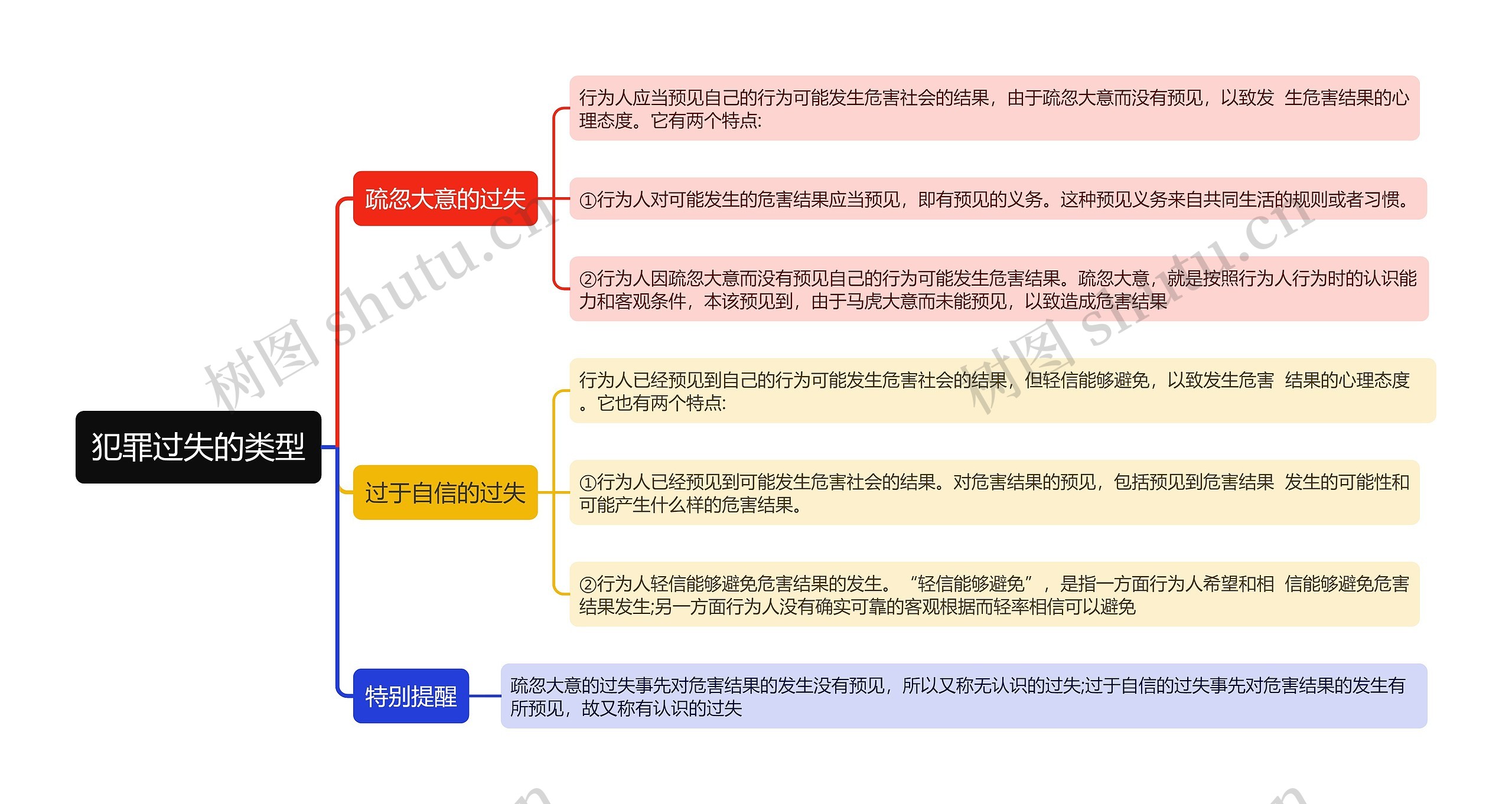 犯罪过失的类型

疏忽大意的过失

行为人应当预见自己的行为可能发生危害社会的结果，由于疏忽大意而没有预见，以致发 生危害结果的心理态度。它有两个特点:

①行为人对可能发生的危害结果应当预见，即有预见的义务。这种预见义务来自共同生活的规则或者习惯。

②行为人因疏忽大意而没有预见自己的行为可能发生危害结果。疏忽大意，就是按照行为人行为时的认识能力和客观条件，本该预见到，由于马虎大意而未能预见，以致造成危害结果

过于自信的过失

行为人已经预见到自己的行为可能发生危害社会的结果，但轻信能够避免，以致发生危害 结果的心理态度。它也有两个特点:

①行为人已经预见到可能发生危害社会的结果。对危害结果的预见，包括预见到危害结果 发生的可能性和可能产生什么样的危害结果。

②行为人轻信能够避免危害结果的发生。“轻信能够避免”，是指一方面行为人希望和相 信能够避免危害结果发生;另一方面行为人没有确实可靠的客观根据而轻率相信可以避免

特别提醒

疏忽大意的过失事先对危害结果的发生没有预见，所以又称无认识的过失;过于自信的过失事先对危害结果的发生有所预见，故又称有认识的过失

树图 shutu.cn
树图 shutu.cn